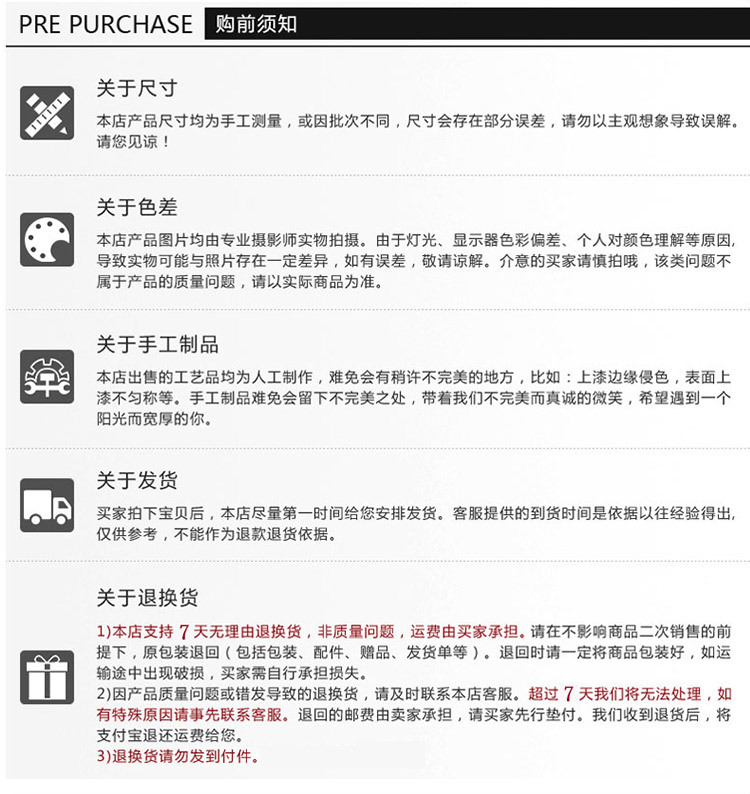 PRE PURCHASE 购前须知

关于尺寸

本店产品尺寸均为手工测量，或因批次不同，尺寸会存在部分误差，请勿以主观想象导致误解。请您见谅！

关于色差

本店产品图片均由专业摄影师实物拍摄。由于灯光、显示器色彩偏差、个人对颜色理解等原因，导致实物可能与照片存在一定差异，如有误差，敬请谅解。介意的买家请慎拍哦，该类问题不属于产品的质量问题，请以实际商品为准。

关于手工制品

本店出售的工艺品均为人工制作，难免会有稍许不完美的地方，比如：上漆边缘侵色，表面上漆不匀称等。手工制品难免会留下不完美之处，带着我们不完美而真诚的微笑，希望遇到一个阳光而宽厚的你。

关于发货

买家拍下宝贝后，本店尽量第一时间给您安排发货。客服提供的到货时间是依据以往经验得出，仅供参考，不能作为退款退货依据。

关于退换货

1)本店支持7天无理由退换货，非质量问题，运费由买家承担。请在不影响商品二次销售的前提下，原包装退回（包括包装、配件、赠品、发货单等）。退回时请一定将商品包装好，如运输途中出现破损，买家需自行承担损失。
2)因产品质量问题或错发导致的退换货，请及时联系本店客服。超过7天我们将无法处理，如有特殊原因请事先联系客服。退回的邮费由卖家承担，请买家先行垫付。我们收到退货后，将支付宝退还运费给您。
3)退换货请勿发到付件。